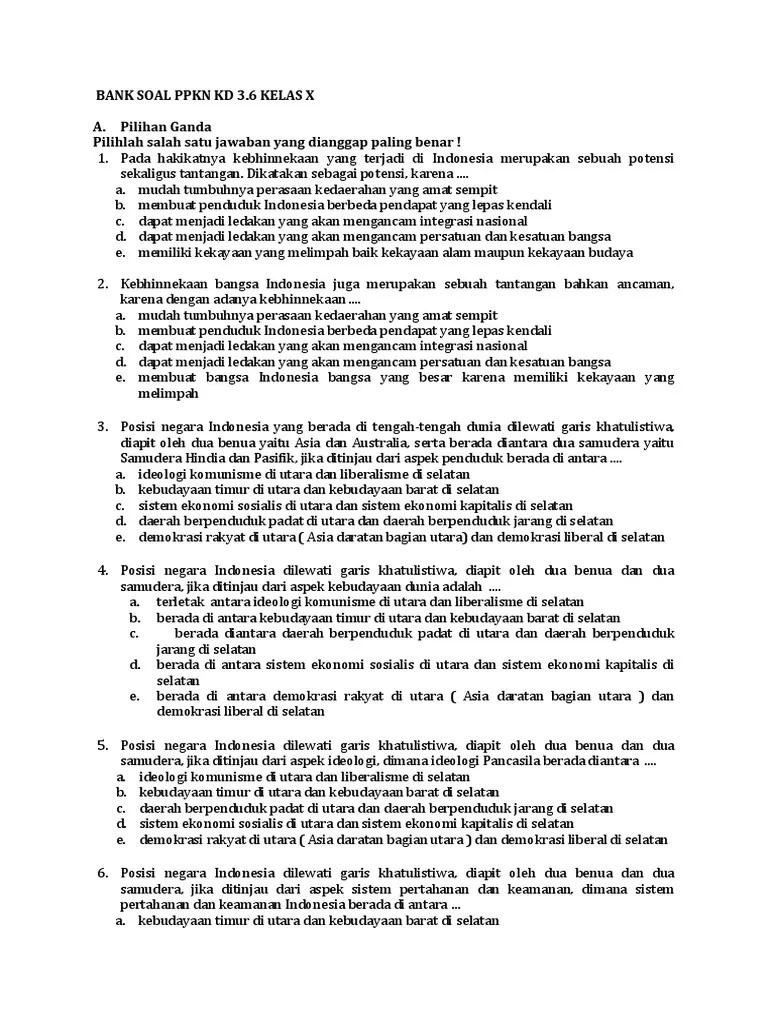 BANK SOAL PPKN KD 3.6 KELAS X

A. Pilihan Ganda
Pilihlah salah satu jawaban yang dianggap paling benar !

1. Pada hakikatnya kebhinnekaan yang terjadi di Indonesia merupakan sebuah potensi sekaligus tantangan. Dikatakan sebagai potensi, karena ....
a. mudah tumbuhnya perasaan kedaerahan yang amat sempit
b. membuat penduduk Indonesia berbeda pendapat yang lepas kendali
c. dapat menjadi ledakan yang akan mengancam integrasi nasional
d. dapat menjadi ledakan yang akan mengancam persatuan dan kesatuan bangsa
e. memiliki kekayaan yang melimpah baik kekayaan alam maupun kekayaan budaya

2. Kebhinnekaan bangsa Indonesia juga merupakan sebuah tantangan bahkan ancaman, karena dengan adanya kebhinnekaan ....
a. mudah tumbuhnya perasaan kedaerahan yang amat sempit
b. membuat penduduk Indonesia berbeda pendapat yang lepas kendali
c. dapat menjadi ledakan yang akan mengancam integrasi nasional
d. dapat menjadi ledakan yang akan mengancam persatuan dan kesatuan bangsa
e. membuat bangsa Indonesia bangsa yang besar karena memiliki kekayaan yang melimpah

3. Posisi negara Indonesia yang berada di tengah-tengah dunia dilewati garis khatulistiwa, diapit oleh dua benua yaitu Asia dan Australia, serta berada diantara dua samudera yaitu Samudera Hindia dan Pasifik, jika ditinjau dari aspek penduduk berada di antara ....
a. ideologi komunisme di utara dan liberalisme di selatan
b. kebudayaan timur di utara dan kebudayaan barat di selatan
c. sistem ekonomi sosialis di utara dan sistem ekonomi kapitalis di selatan
d. daerah berpenduduk padat di utara dan daerah berpenduduk jarang di selatan
e. demokrasi rakyat di utara ( Asia daratan bagian utara) dan demokrasi liberal di selatan

4. Posisi negara Indonesia dilewati garis khatulistiwa, diapit oleh dua benua dan dua samudera, jika ditinjau dari aspek kebudayaan dunia adalah ....
a. terletak antara ideologi komunisme di utara dan liberalisme di selatan
b. berada di antara kebudayaan timur di utara dan kebudayaan barat di selatan
c. berada diantara daerah berpenduduk padat di utara dan daerah berpenduduk jarang di selatan
d. berada di antara sistem ekonomi sosialis di utara dan sistem ekonomi kapitalis di selatan
e. berada di antara demokrasi rakyat di utara ( Asia daratan bagian utara ) dan demokrasi liberal di selatan

5. Posisi negara Indonesia dilewati garis khatulistiwa, diapit oleh dua benua dan dua samudera, jika ditinjau dari aspek ideologi, dimana ideologi Pancasila berada diantara ....
a. ideologi komunisme di utara dan liberalisme di selatan
b. kebudayaan timur di utara dan kebudayaan barat di selatan
c. daerah berpenduduk padat di utara dan daerah berpenduduk jarang di selatan
d. sistem ekonomi sosialis di utara dan sistem ekonomi kapitalis di selatan
e. demokrasi rakyat di utara ( Asia daratan bagian utara ) dan demokrasi liberal di selatan

6. Posisi negara Indonesia dilewati garis khatulistiwa, diapit oleh dua benua dan dua samudera, jika ditinjau dari aspek sistem pertahanan dan keamanan, dimana sistem pertahanan dan keamanan Indonesia berada di antara ...
a. kebudayaan timur di utara dan kebudayaan barat di selatan